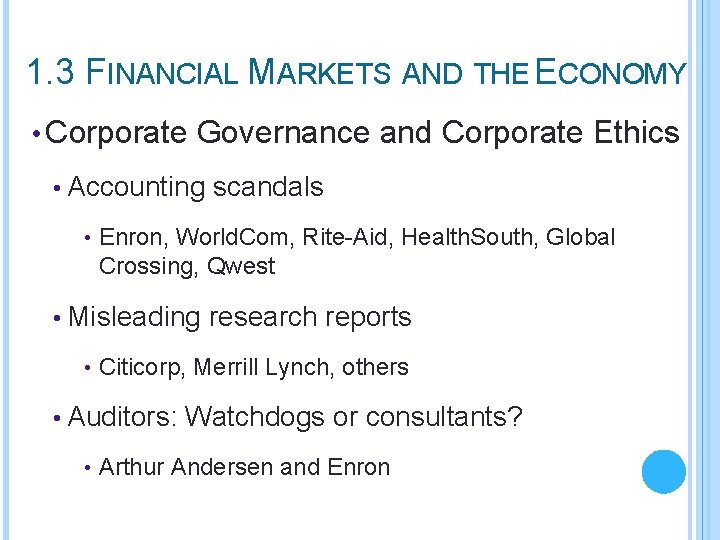 1.3 FINANCIAL MARKETS AND THE ECONOMY

• Corporate Governance and Corporate Ethics

• Accounting scandals

• Enron, WorldCom, Rite-Aid, HealthSouth, Global Crossing, Qwest

• Misleading research reports

• Citicorp, Merrill Lynch, others

• Auditors: Watchdogs or consultants?

• Arthur Andersen and Enron